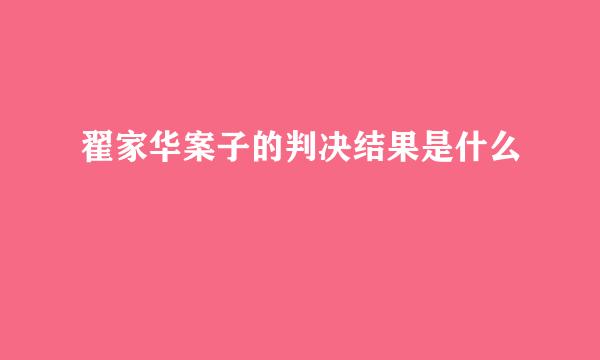 翟家华案子的判决结果是什么